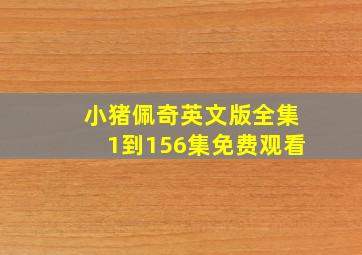 小猪佩奇英文版全集
1到156集免费观看